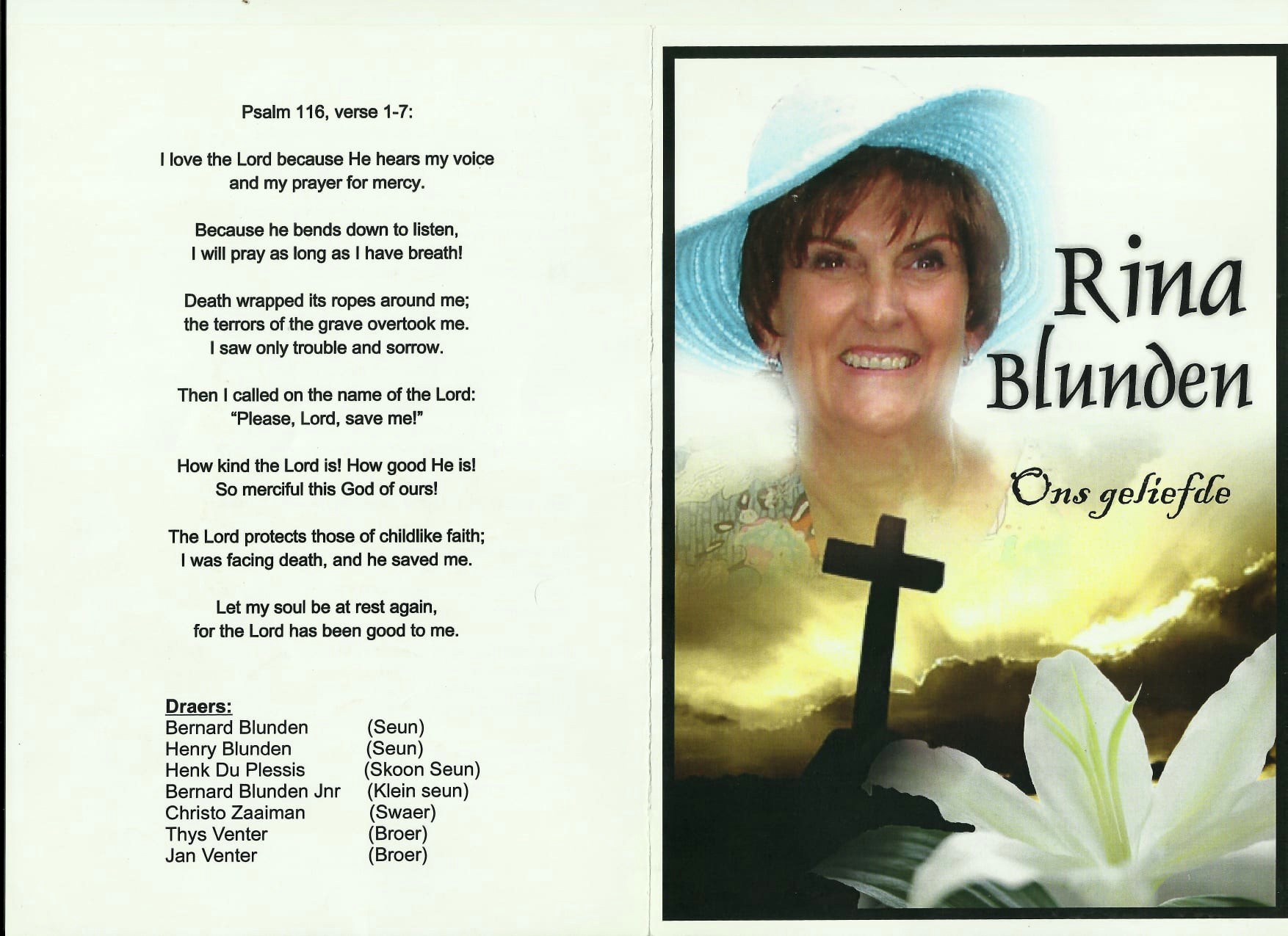 Psalm 116, verse 1-7:

I love the Lord because He hears my voice and my prayer for mercy.

Because he bends down to listen, I will pray as long as I have breath!

Death wrapped its ropes around me; the terrors of the grave overtook me. I saw only trouble and sorrow.

Then I called on the name of the Lord: "Please, Lord, save me!"

How kind the Lord is! How good He is! So merciful this God of ours!

The Lord protects those of childlike faith; I was facing death, and he saved me.

Let my soul be at rest again, for the Lord has been good to me.

Draers:

| | |
|---|---|
| Bernard Blunden | (Seun) |
| Henry Blunden | (Seun) |
| Henk Du Plessis | (Skoon Seun) |
| Bernard Blunden Jnr | (Klein seun) |
| Christo Zaaiman | (Swaer) |
| Thys Venter | (Broer) |
| Jan Venter | (Broer) |

Rina Blunden

Ons geliefde